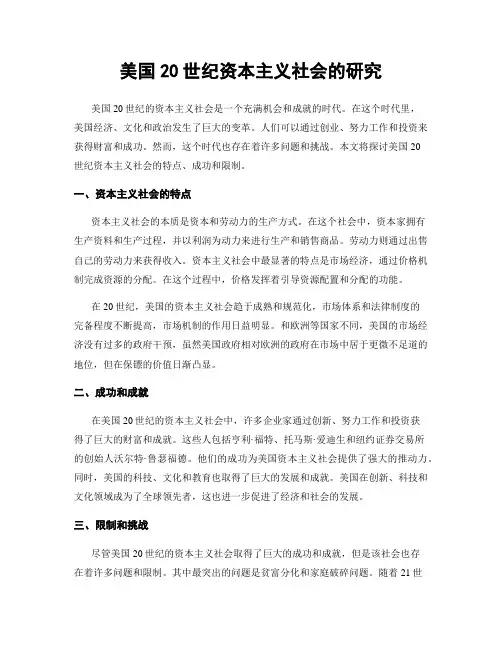 美国 20 世纪资本主义社会的研究

美国 20 世纪的资本主义社会是一个充满机会和成就的时代。在这个时代里，美国经济、文化和政治发生了巨大的变革。人们可以通过创业、努力工作和投资来获得财富和成功。然而，这个时代也存在着许多问题和挑战。本文将探讨美国 20 世纪资本主义社会的特点、成功和限制。

一、资本主义社会的特点

资本主义社会的本质是资本和劳动力的生产方式。在这个社会中，资本家拥有生产资料和生产过程，并以利润为动力来进行生产和销售商品。劳动力则通过出售自己的劳动力来获得收入。资本主义社会中最显著的特点是市场经济，通过价格机制完成资源的分配。在这个过程中，价格发挥着引导资源配置和分配的功能。

在 20 世纪，美国的资本主义社会趋于成熟和规范化，市场体系和法律制度的完备程度不断提高，市场机制的作用日益明显。和欧洲等国家不同，美国的市场经济没有过多的政府干预，虽然美国政府相对欧洲的政府在市场中居于更微不足道的地位，但在保镖的价值日渐凸显。

二、成功和成就

在美国 20 世纪的资本主义社会中，许多企业家通过创新、努力工作和投资获得了巨大的财富和成就。这些人包括亨利·福特、托马斯·爱迪生和纽约证券交易所的创始人沃尔特·鲁瑟福德。他们的成功为美国资本主义社会提供了强大的推动力。同时，美国的科技、文化和教育也取得了巨大的发展和成就。美国在创新、科技和文化领域成为了全球领先者，这也进一步促进了经济和社会的发展。

三、限制和挑战

尽管美国 20 世纪的资本主义社会取得了巨大的成功和成就，但是该社会也存在着许多问题和限制。其中最突出的问题是贫富分化和家庭破碎问题。随着 21 世